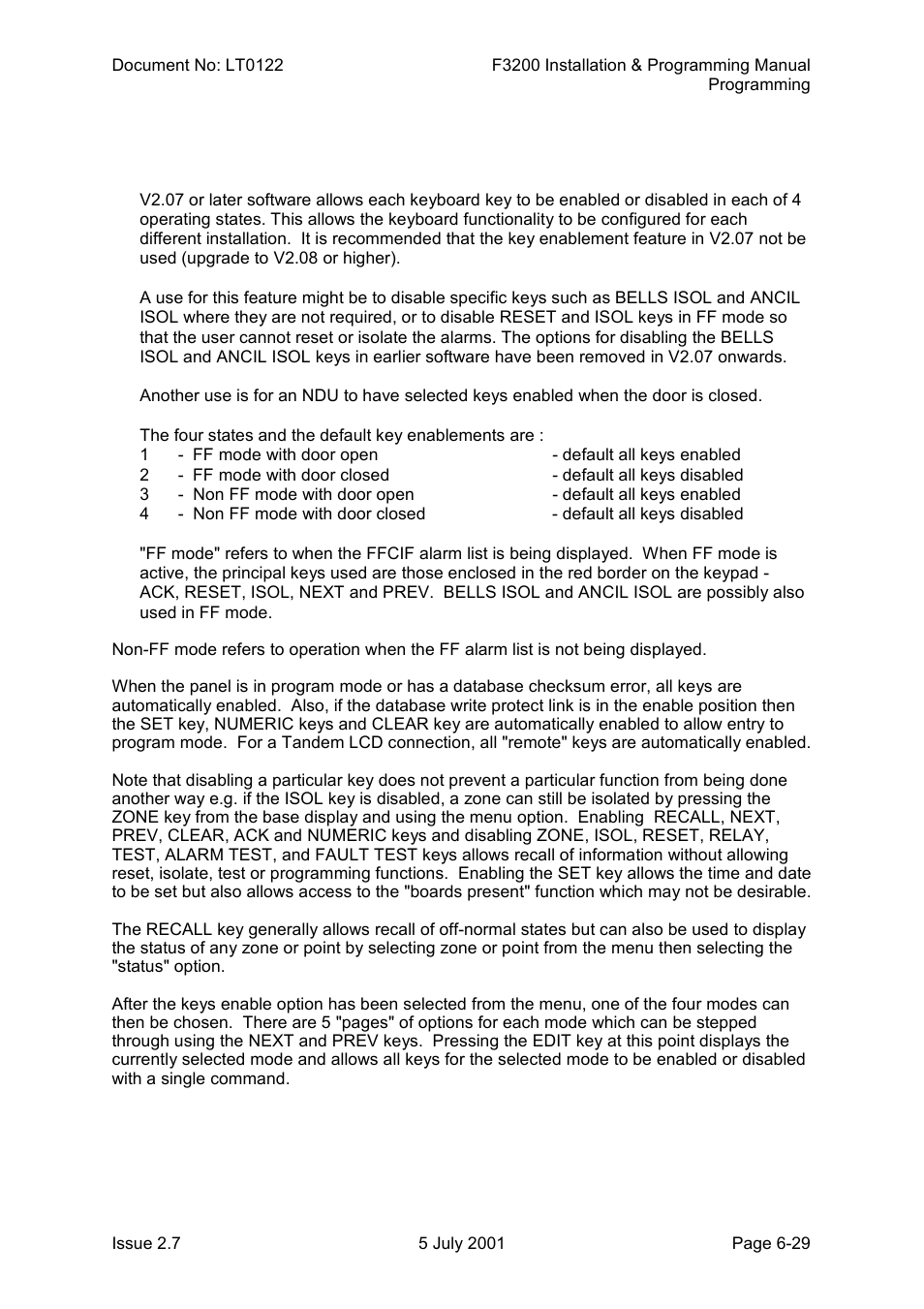 Document No: LT0122

F3200 Installation & Programming Manual
Programming

V2.07 or later software allows each keyboard key to be enabled or disabled in each of 4 operating states. This allows the keyboard functionality to be configured for each different installation. It is recommended that the key enablement feature in V2.07 not be used (upgrade to V2.08 or higher).

A use for this feature might be to disable specific keys such as BELLS ISOL and ANCIL ISOL where they are not required, or to disable RESET and ISOL keys in FF mode so that the user cannot reset or isolate the alarms. The options for disabling the BELLS ISOL and ANCIL ISOL keys in earlier software have been removed in V2.07 onwards.

Another use is for an NDU to have selected keys enabled when the door is closed.

The four states and the default key enablements are :
1 - FF mode with door open - default all keys enabled
2 - FF mode with door closed - default all keys disabled
3 - Non FF mode with door open - default all keys enabled
4 - Non FF mode with door closed - default all keys disabled

"FF mode" refers to when the FFCIF alarm list is being displayed. When FF mode is active, the principal keys used are those enclosed in the red border on the keypad - ACK, RESET, ISOL, NEXT and PREV. BELLS ISOL and ANCIL ISOL are possibly also used in FF mode.

Non-FF mode refers to operation when the FF alarm list is not being displayed.

When the panel is in program mode or has a database checksum error, all keys are automatically enabled. Also, if the database write protect link is in the enable position then the SET key, NUMERIC keys and CLEAR key are automatically enabled to allow entry to program mode. For a Tandem LCD connection, all "remote" keys are automatically enabled.

Note that disabling a particular key does not prevent a particular function from being done another way e.g. if the ISOL key is disabled, a zone can still be isolated by pressing the ZONE key from the base display and using the menu option. Enabling RECALL, NEXT, PREV, CLEAR, ACK and NUMERIC keys and disabling ZONE, ISOL, RESET, RELAY, TEST, ALARM TEST, and FAULT TEST keys allows recall of information without allowing reset, isolate, test or programming functions. Enabling the SET key allows the time and date to be set but also allows access to the "boards present" function which may not be desirable.

The RECALL key generally allows recall of off-normal states but can also be used to display the status of any zone or point by selecting zone or point from the menu then selecting the "status" option.

After the keys enable option has been selected from the menu, one of the four modes can then be chosen. There are 5 "pages" of options for each mode which can be stepped through using the NEXT and PREV keys. Pressing the EDIT key at this point displays the currently selected mode and allows all keys for the selected mode to be enabled or disabled with a single command.

Issue 2.7

5 July 2001

Page 6-29